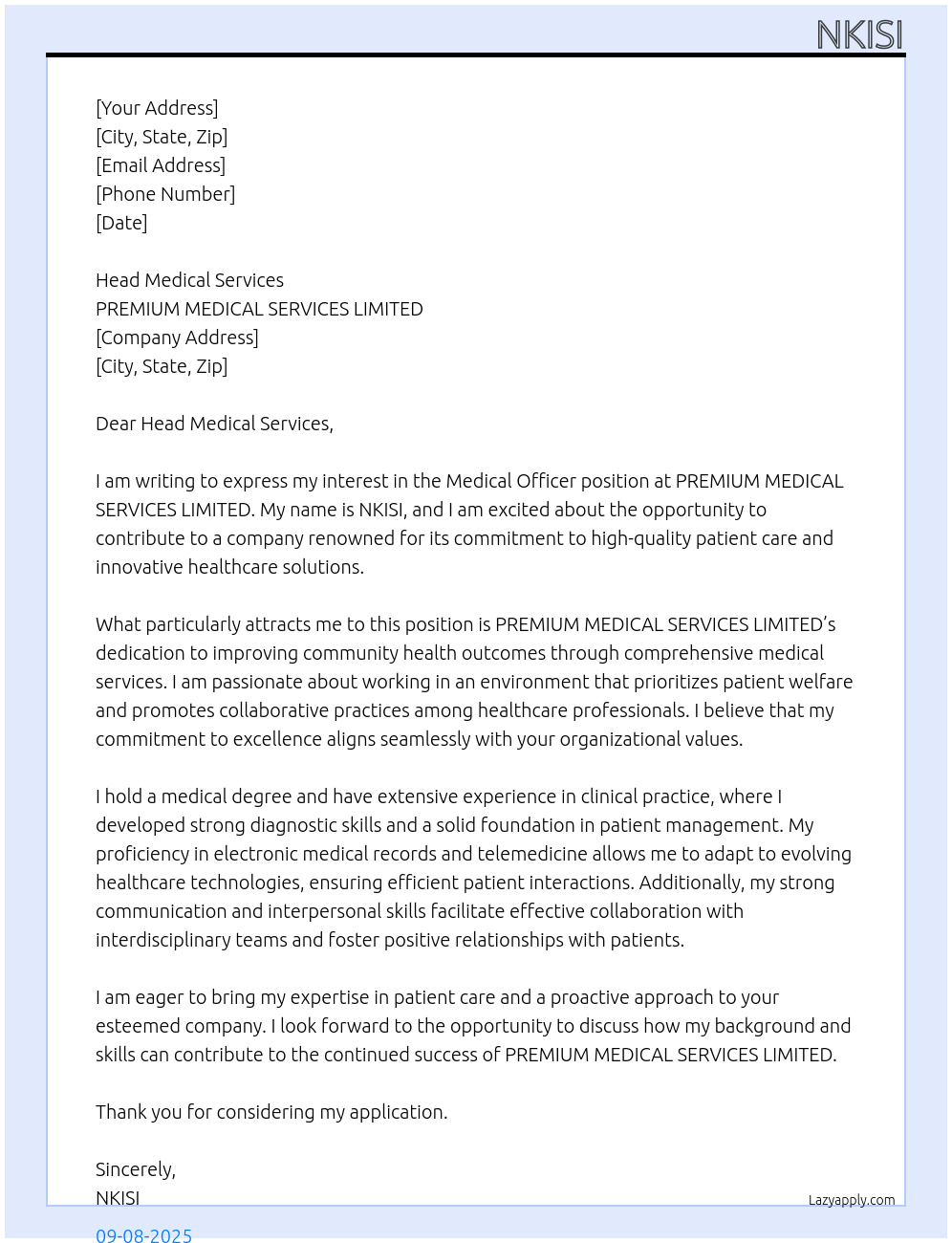 NKISI

[Your Address]
[City, State, Zip]
[Email Address]
[Phone Number]
[Date]

Head Medical Services
PREMIUM MEDICAL SERVICES LIMITED
[Company Address]
[City, State, Zip]

Dear Head Medical Services,

I am writing to express my interest in the Medical Officer position at PREMIUM MEDICAL SERVICES LIMITED. My name is NKISI, and I am excited about the opportunity to contribute to a company renowned for its commitment to high-quality patient care and innovative healthcare solutions.

What particularly attracts me to this position is PREMIUM MEDICAL SERVICES LIMITED's dedication to improving community health outcomes through comprehensive medical services. I am passionate about working in an environment that prioritizes patient welfare and promotes collaborative practices among healthcare professionals. I believe that my commitment to excellence aligns seamlessly with your organizational values.

I hold a medical degree and have extensive experience in clinical practice, where I developed strong diagnostic skills and a solid foundation in patient management. My proficiency in electronic medical records and telemedicine allows me to adapt to evolving healthcare technologies, ensuring efficient patient interactions. Additionally, my strong communication and interpersonal skills facilitate effective collaboration with interdisciplinary teams and foster positive relationships with patients.

I am eager to bring my expertise in patient care and a proactive approach to your esteemed company. I look forward to the opportunity to discuss how my background and skills can contribute to the continued success of PREMIUM MEDICAL SERVICES LIMITED.

Thank you for considering my application.

Sincerely,
NKISI

Lazyapply.com

09-08-2025